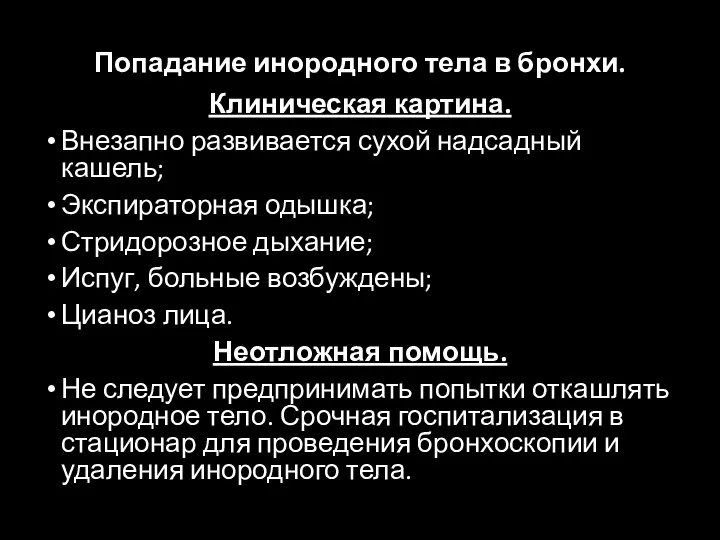 Попадание инородного тела в бронхи.

Клиническая картина.

• Внезапно развивается сухой надсадный кашель;
• Экспираторная одышка;
• Стридорозное дыхание;
• Испуг, больные возбуждены;
• Цианоз лица.

Неотложная помощь.

• Не следует предпринимать попытки откашлять инородное тело. Срочная госпитализация в стационар для проведения бронхоскопии и удаления инородного тела.